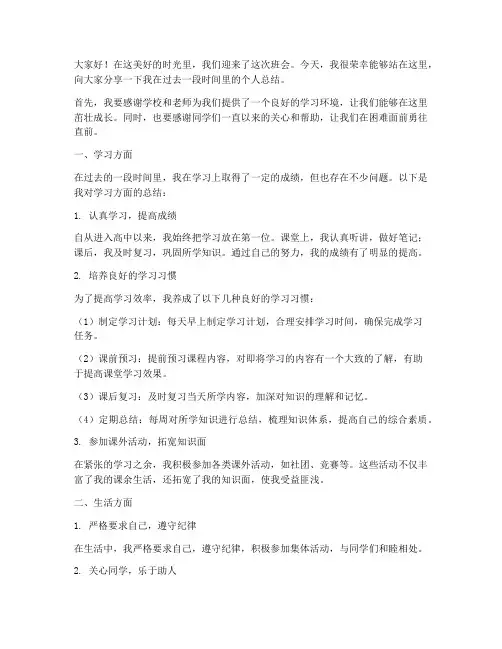 大家好！在这美好的时光里，我们迎来了这次班会。今天，我很荣幸能够站在这里，向大家分享一下我在过去一段时间里的个人总结。

首先，我要感谢学校和老师为我们提供了一个良好的学习环境，让我们能够在这里茁壮成长。同时，也要感谢同学们一直以来的关心和帮助，让我们在困难面前勇往直前。

一、学习方面

在过去的一段时间里，我在学习上取得了一定的成绩，但也存在不少问题。以下是我对学习方面的总结：

1. 认真学习，提高成绩

自从进入高中以来，我始终把学习放在第一位。课堂上，我认真听讲，做好笔记；课后，我及时复习，巩固所学知识。通过自己的努力，我的成绩有了明显的提高。

2. 培养良好的学习习惯

为了提高学习效率，我养成了以下几种良好的学习习惯：

（1）制定学习计划：每天早上制定学习计划，合理安排学习时间，确保完成学习任务。

（2）课前预习：提前预习课程内容，对即将学习的内容有一个大致的了解，有助于提高课堂学习效果。

（3）课后复习：及时复习当天所学内容，加深对知识的理解和记忆。

（4）定期总结：每周对所学知识进行总结，梳理知识体系，提高自己的综合素质。

3. 参加课外活动，拓宽知识面

在紧张的学习之余，我积极参加各类课外活动，如社团、竞赛等。这些活动不仅丰富了我的课余生活，还拓宽了我的知识面，使我受益匪浅。

二、生活方面

1. 严格要求自己，遵守纪律

在生活中，我严格要求自己，遵守纪律，积极参加集体活动，与同学们和睦相处。

2. 关心同学，乐于助人